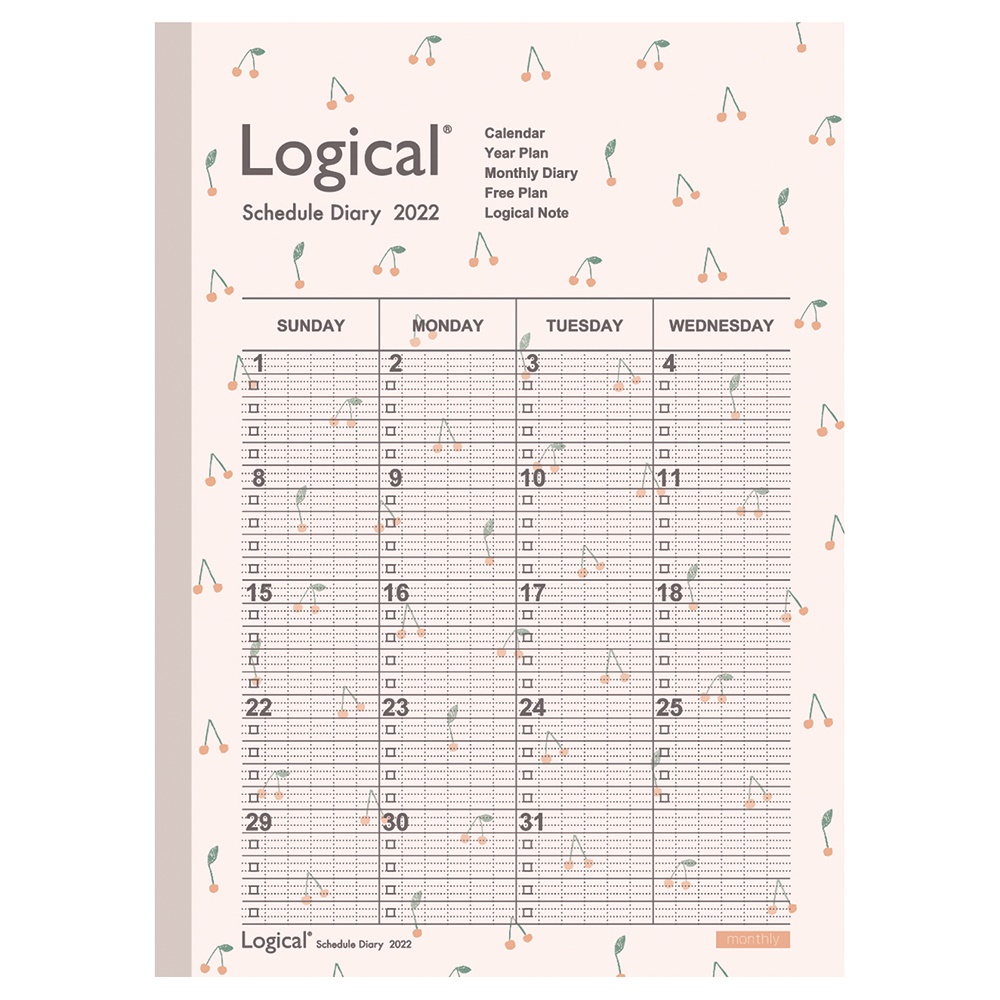 Logical®

Schedule Diary 2022

Calendar
Year Plan
Monthly Diary
Free Plan
Logical Note

| SUNDAY | MONDAY | TUESDAY | WEDNESDAY |
|---|---|---|---|
| 1 | 2 | 3 | 4 |
| 8 | 9 | 10 | 11 |
| 15 | 16 | 17 | 18 |
| 22 | 23 | 24 | 25 |
| 29 | 30 | 31 | |

Logical® Schedule Diary 2022

monthly